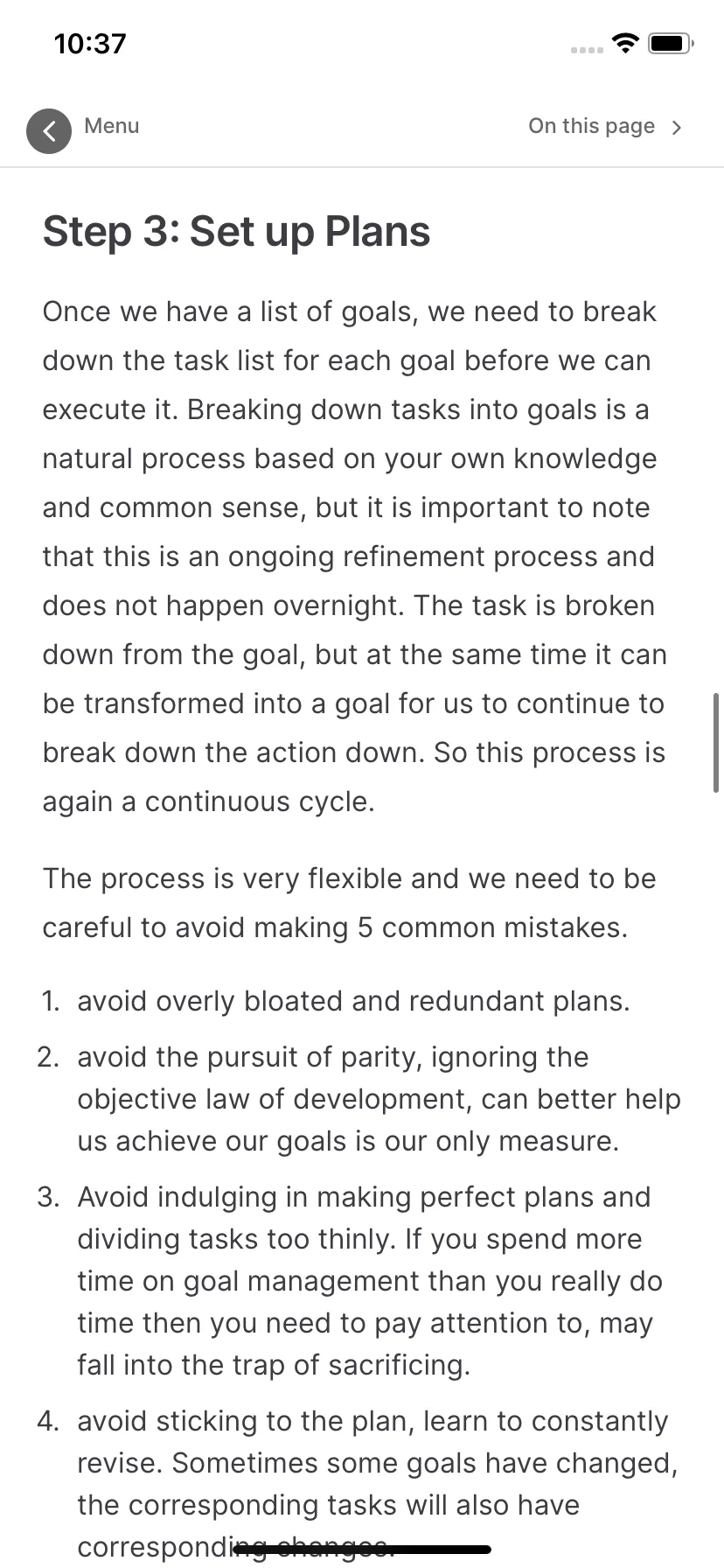 10:37

Menu

On this page

Step 3: Set up Plans

Once we have a list of goals, we need to break down the task list for each goal before we can execute it. Breaking down tasks into goals is a natural process based on your own knowledge and common sense, but it is important to note that this is an ongoing refinement process and does not happen overnight. The task is broken down from the goal, but at the same time it can be transformed into a goal for us to continue to break down the action down. So this process is again a continuous cycle.

The process is very flexible and we need to be careful to avoid making 5 common mistakes.

1. avoid overly bloated and redundant plans.
2. avoid the pursuit of parity, ignoring the objective law of development, can better help us achieve our goals is our only measure.
3. Avoid indulging in making perfect plans and dividing tasks too thinly. If you spend more time on goal management than you really do time then you need to pay attention to, may fall into the trap of sacrificing.
4. avoid sticking to the plan, learn to constantly revise. Sometimes some goals have changed, the corresponding tasks will also have corresponding changes.